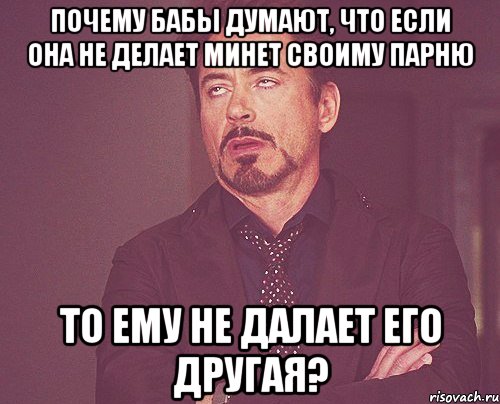 ПОЧЕМУ БАБЫ ДУМАЮТ, ЧТО ЕСЛИ ОНА НЕ ДЕЛАЕТ МИНЕТ СВОИМУ ПАРНЮ

ТО ЕМУ НЕ ДАЛАЕТ ЕГО ДРУГАЯ?

risovach.ru